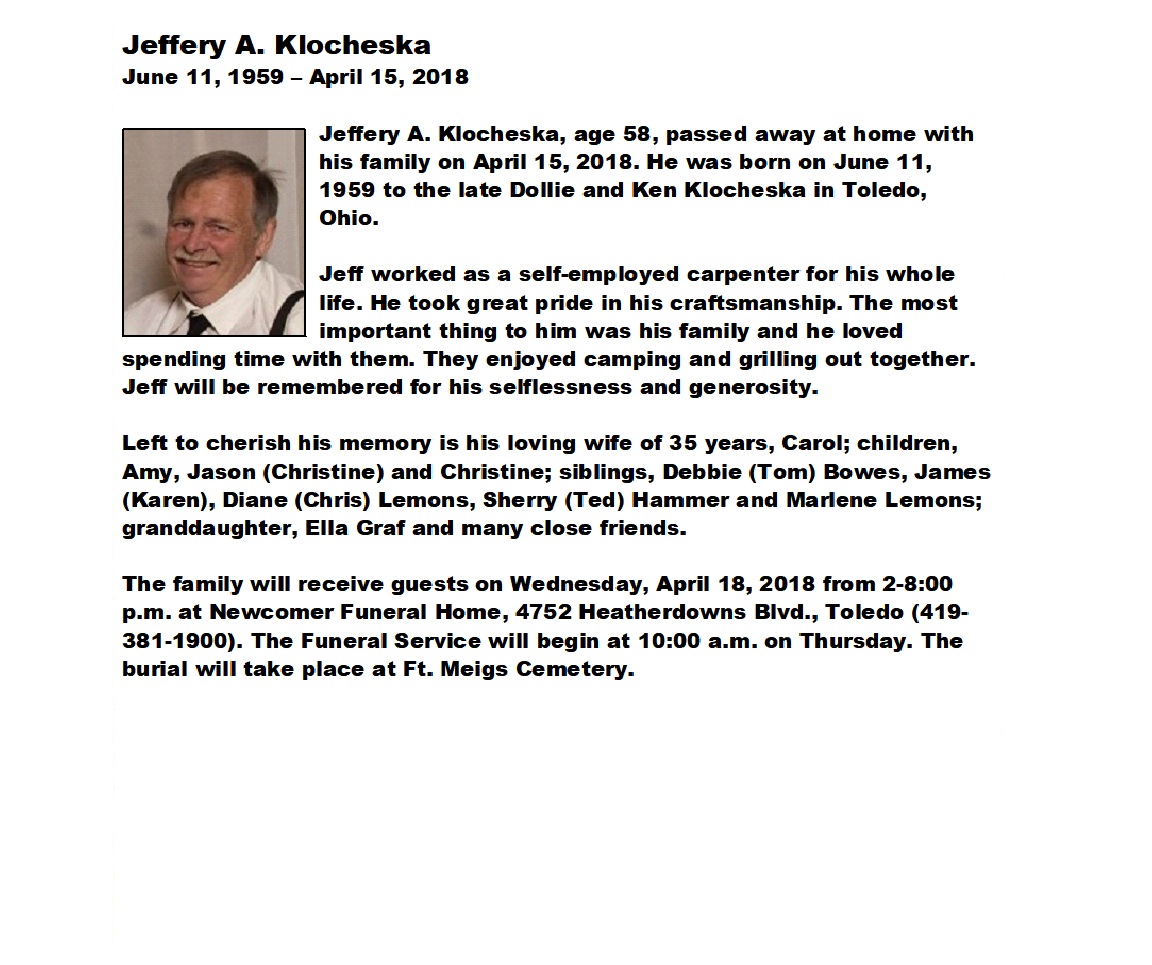 Jeffery A. Klocheska
June 11, 1959 – April 15, 2018

Jeffery A. Klocheska, age 58, passed away at home with his family on April 15, 2018. He was born on June 11, 1959 to the late Dollie and Ken Klocheska in Toledo, Ohio.

Jeff worked as a self-employed carpenter for his whole life. He took great pride in his craftsmanship. The most important thing to him was his family and he loved spending time with them. They enjoyed camping and grilling out together. Jeff will be remembered for his selflessness and generosity.

Left to cherish his memory is his loving wife of 35 years, Carol; children, Amy, Jason (Christine) and Christine; siblings, Debbie (Tom) Bowes, James (Karen), Diane (Chris) Lemons, Sherry (Ted) Hammer and Marlene Lemons; granddaughter, Ella Graf and many close friends.

The family will receive guests on Wednesday, April 18, 2018 from 2-8:00 p.m. at Newcomer Funeral Home, 4752 Heatherdowns Blvd., Toledo (419-381-1900). The Funeral Service will begin at 10:00 a.m. on Thursday. The burial will take place at Ft. Meigs Cemetery.